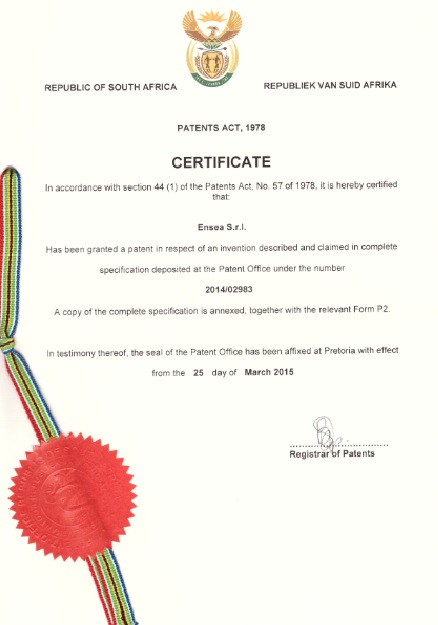 REPUBLIC OF SOUTH AFRICA

REPUBLIEK VAN SUID AFRIKA

PATENTS ACT, 1978

CERTIFICATE

In accordance with section 44 (1) of the Patents Act, No. 57 of 1978, it is hereby certified that:

Ensea S.r.l.

Has been granted a patent in respect of an invention described and claimed in complete specification deposited at the Patent Office under the number

2014/02983

A copy of the complete specification is annexed, together with the relevant Form P2.

In testimony thereof, the seal of the Patent Office has been affixed at Pretoria with effect from the 25 day of March 2015

Registrar of Patents